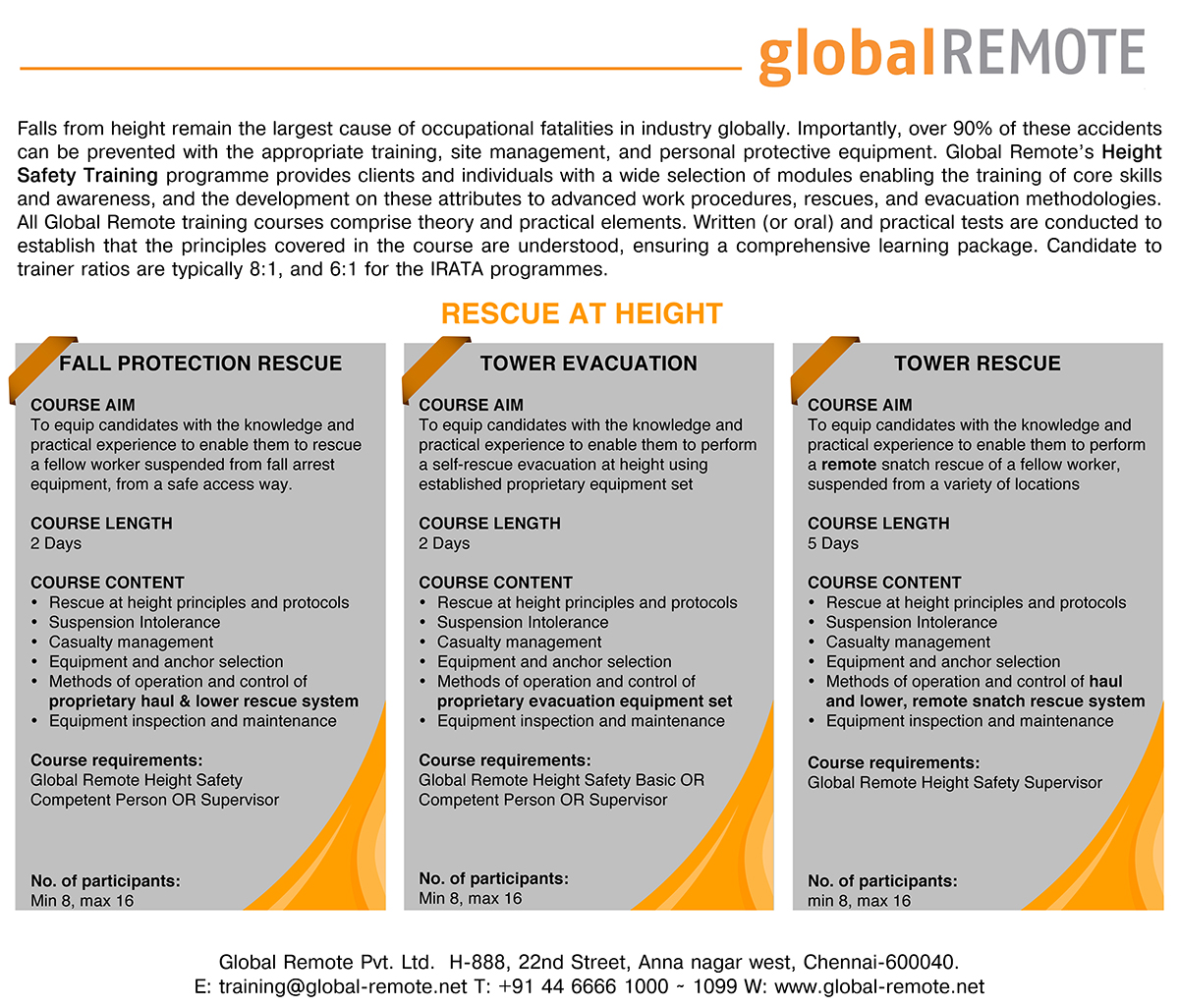 globalREMOTE

Falls from height remain the largest cause of occupational fatalities in industry globally. Importantly, over 90% of these accidents can be prevented with the appropriate training, site management, and personal protective equipment. Global Remote's Height Safety Training programme provides clients and individuals with a wide selection of modules enabling the training of core skills and awareness, and the development on these attributes to advanced work procedures, rescues, and evacuation methodologies. All Global Remote training courses comprise theory and practical elements. Written (or oral) and practical tests are conducted to establish that the principles covered in the course are understood, ensuring a comprehensive learning package. Candidate to trainer ratios are typically 8:1, and 6:1 for the IRATA programmes.

RESCUE AT HEIGHT

FALL PROTECTION RESCUE

COURSE AIM
To equip candidates with the knowledge and practical experience to enable them to rescue a fellow worker suspended from fall arrest equipment, from a safe access way.

COURSE LENGTH
2 Days

COURSE CONTENT
• Rescue at height principles and protocols
• Suspension Intolerance
• Casualty management
• Equipment and anchor selection
• Methods of operation and control of proprietary haul & lower rescue system
• Equipment inspection and maintenance

Course requirements:
Global Remote Height Safety Competent Person OR Supervisor

No. of participants:
Min 8, max 16

TOWER EVACUATION

COURSE AIM
To equip candidates with the knowledge and practical experience to enable them to perform a self-rescue evacuation at height using established proprietary equipment set

COURSE LENGTH
2 Days

COURSE CONTENT
• Rescue at height principles and protocols
• Suspension Intolerance
• Casualty management
• Equipment and anchor selection
• Methods of operation and control of proprietary evacuation equipment set
• Equipment inspection and maintenance

Course requirements:
Global Remote Height Safety Basic OR Competent Person OR Supervisor

No. of participants:
Min 8, max 16

TOWER RESCUE

COURSE AIM
To equip candidates with the knowledge and practical experience to enable them to perform a remote snatch rescue of a fellow worker, suspended from a variety of locations

COURSE LENGTH
5 Days

COURSE CONTENT
• Rescue at height principles and protocols
• Suspension Intolerance
• Casualty management
• Equipment and anchor selection
• Methods of operation and control of haul and lower, remote snatch rescue system
• Equipment inspection and maintenance

Course requirements:
Global Remote Height Safety Supervisor

No. of participants:
min 8, max 16

Global Remote Pvt. Ltd. H-888, 22nd Street, Anna nagar west, Chennai-600040.
E: training@global-remote.net T: +91 44 6666 1000 ~ 1099 W: www.global-remote.net